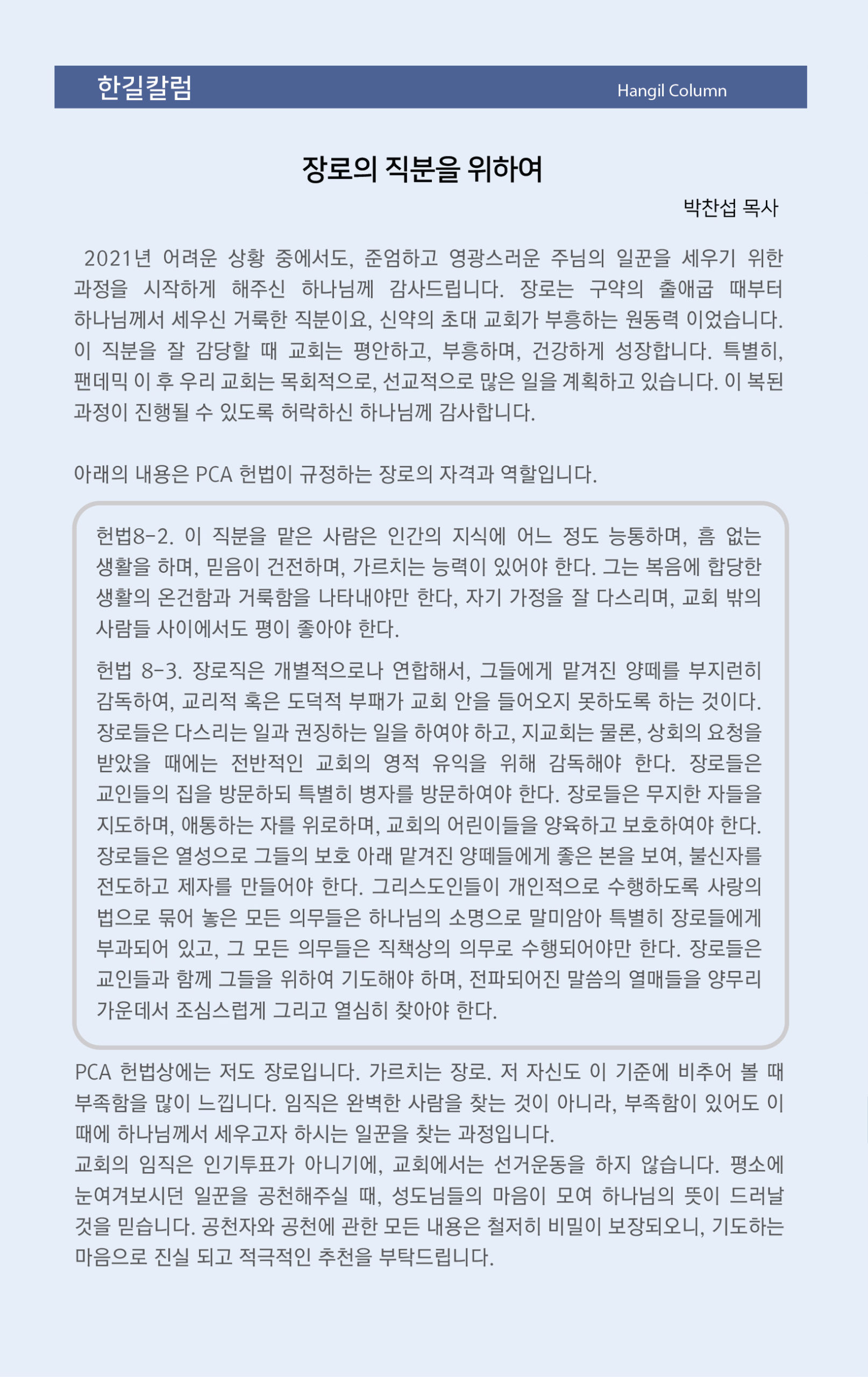 한길칼럼 Hangil Column

장로의 직분을 위하여

박찬섭 목사

2021년 어려운 상황 중에서도, 준엄하고 영광스러운 주님의 일꾼을 세우기 위한 과정을 시작하게 해주신 하나님께 감사드립니다. 장로는 구약의 출애굽 때부터 하나님께서 세우신 거룩한 직분이요, 신약의 초대 교회가 부흥하는 원동력 이었습니다. 이 직분을 잘 감당할 때 교회는 평안하고, 부흥하며, 건강하게 성장합니다. 특별히, 팬데믹 이 후 우리 교회는 목회적으로, 선교적으로 많은 일을 계획하고 있습니다. 이 복된 과정이 진행될 수 있도록 허락하신 하나님께 감사합니다.

아래의 내용은 PCA 헌법이 규정하는 장로의 자격과 역할입니다.

헌법8-2. 이 직분을 맡은 사람은 인간의 지식에 어느 정도 능통하며, 흠 없는 생활을 하며, 믿음이 건전하며, 가르치는 능력이 있어야 한다. 그는 복음에 합당한 생활의 온건함과 거룩함을 나타내야만 한다, 자기 가정을 잘 다스리며, 교회 밖의 사람들 사이에서도 평이 좋아야 한다.

헌법 8-3. 장로직은 개별적으로나 연합해서, 그들에게 맡겨진 양떼를 부지런히 감독하여, 교리적 혹은 도덕적 부패가 교회 안을 들어오지 못하도록 하는 것이다. 장로들은 다스리는 일과 권징하는 일을 하여야 하고, 지교회는 물론, 상회의 요청을 받았을 때에는 전반적인 교회의 영적 유익을 위해 감독해야 한다. 장로들은 교인들의 집을 방문하되 특별히 병자를 방문하여야 한다. 장로들은 무지한 자들을 지도하며, 애통하는 자를 위로하며, 교회의 어린이들을 양육하고 보호하여야 한다. 장로들은 열성으로 그들의 보호 아래 맡겨진 양떼들에게 좋은 본을 보여, 불신자를 전도하고 제자를 만들어야 한다. 그리스도인들이 개인적으로 수행하도록 사랑의 법으로 묶어 놓은 모든 의무들은 하나님의 소명으로 말미암아 특별히 장로들에게 부과되어 있고, 그 모든 의무들은 직책상의 의무로 수행되어야만 한다. 장로들은 교인들과 함께 그들을 위하여 기도해야 하며, 전파되어진 말씀의 열매들을 양무리 가운데서 조심스럽게 그리고 열심히 찾아야 한다.

PCA 헌법상에는 저도 장로입니다. 가르치는 장로. 저 자신도 이 기준에 비추어 볼 때 부족함을 많이 느낍니다. 임직은 완벽한 사람을 찾는 것이 아니라, 부족함이 있어도 이 때에 하나님께서 세우고자 하시는 일꾼을 찾는 과정입니다.
교회의 임직은 인기투표가 아니기에, 교회에서는 선거운동을 하지 않습니다. 평소에 눈여겨보시던 일꾼을 공천해주실 때, 성도님들의 마음이 모여 하나님의 뜻이 드러날 것을 믿습니다. 공천자와 공천에 관한 모든 내용은 철저히 비밀이 보장되오니, 기도하는 마음으로 진실 되고 적극적인 추천을 부탁드립니다.